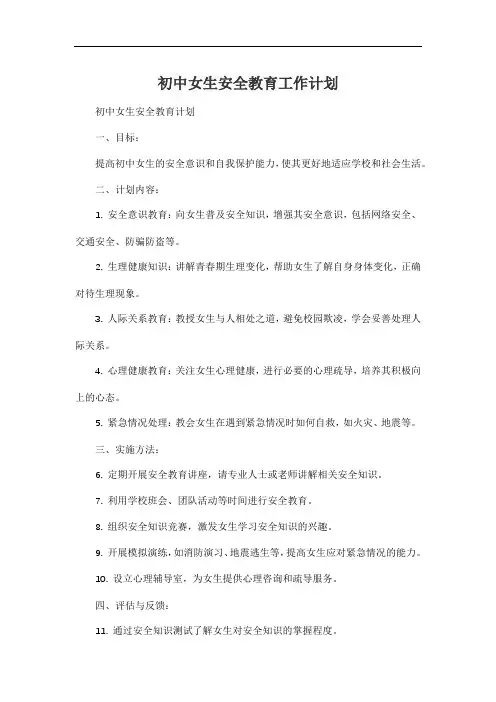 初中女生安全教育工作计划

初中女生安全教育计划

一、目标：

提高初中女生的安全意识和自我保护能力，使其更好地适应学校和社会生活。

二、计划内容：

1. 安全意识教育：向女生普及安全知识，增强其安全意识，包括网络安全、交通安全、防骗防盗等。

2. 生理健康知识：讲解青春期生理变化，帮助女生了解自身身体变化，正确对待生理现象。

3. 人际关系教育：教授女生与人相处之道，避免校园欺凌，学会妥善处理人际关系。

4. 心理健康教育：关注女生心理健康，进行必要的心理疏导，培养其积极向上的心态。

5. 紧急情况处理：教会女生在遇到紧急情况时如何自救，如火灾、地震等。

三、实施方法：

6. 定期开展安全教育讲座，请专业人士或老师讲解相关安全知识。

7. 利用学校班会、团队活动等时间进行安全教育。

8. 组织安全知识竞赛，激发女生学习安全知识的兴趣。

9. 开展模拟演练，如消防演习、地震逃生等，提高女生应对紧急情况的能力。

10. 设立心理辅导室，为女生提供心理咨询和疏导服务。

四、评估与反馈：

11. 通过安全知识测试了解女生对安全知识的掌握程度。